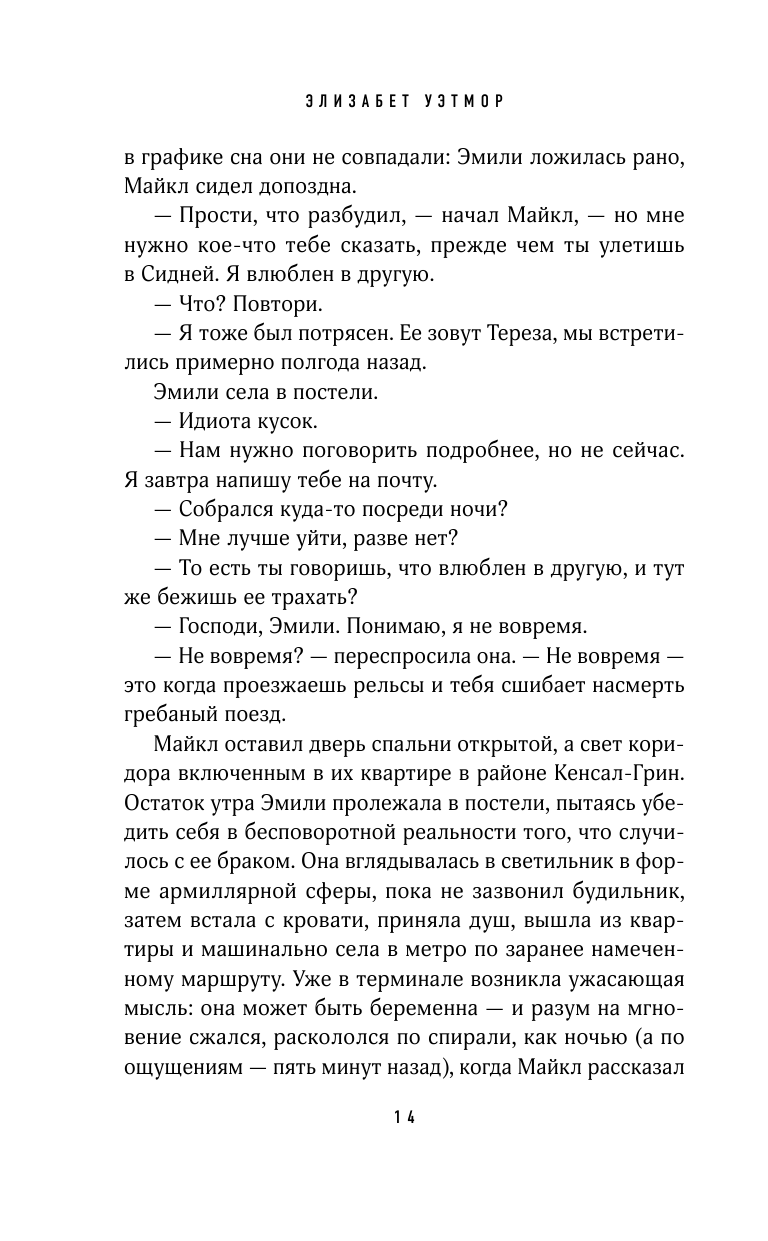 ЭЛИЗАБЕТ УЭТМОР

в графике сна они не совпадали: Эмили ложилась рано, Майкл сидел допоздна.

— Прости, что разбудил, — начал Майкл, — но мне нужно кое-что тебе сказать, прежде чем ты улетишь в Сидней. Я влюблен в другую.

— Что? Повтори.

— Я тоже был потрясен. Ее зовут Тереза, мы встретились примерно полгода назад.

Эмили села в постели.

— Идиота кусок.

— Нам нужно поговорить подробнее, но не сейчас. Я завтра напишу тебе на почту.

— Собрался куда-то посреди ночи?

— Мне лучше уйти, разве нет?

— То есть ты говоришь, что влюблен в другую, и тут же бежишь ее трахать?

— Господи, Эмили. Понимаю, я не вовремя.

— Не вовремя? — переспросила она. — Не вовремя — это когда проезжаешь рельсы и тебя сшибает насмерть гребаный поезд.

Майкл оставил дверь спальни открытой, а свет коридора включенным в их квартире в районе Кенсал-Грин. Остаток утра Эмили пролежала в постели, пытаясь убедить себя в бесповоротной реальности того, что случилось с ее браком. Она вглядывалась в светильник в форме армиллярной сферы, пока не зазвонил будильник, затем встала с кровати, приняла душ, вышла из квартиры и машинально села в метро по заранее намеченному маршруту. Уже в терминале возникла ужасающая мысль: она может быть беременна — и разум на мгновение сжался, раскололся по спирали, как ночью (а по ощущениям — пять минут назад), когда Майкл рассказал

14